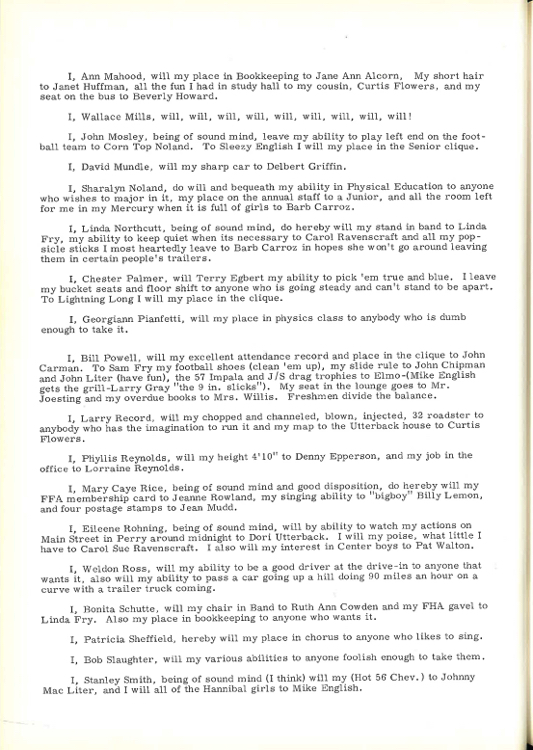 I, Ann Mahood, will my place in Bookkeeping to Jane Ann Alcorn, My short hair to Janet Huffman, all the fun I had in study hall to my cousin, Curtis Flowers, and my seat on the bus to Beverly Howard.

I, Wallace Mills, will, will, will, will, will, will, will, will, will!

I, John Mosley, being of sound mind, leave my ability to play left end on the football team to Corn Top Noland. To Sleezy English I will my place in the Senior clique.

I, David Mundle, will my sharp car to Delbert Griffin.

I, Sharalyn Noland, do will and bequeath my ability in Physical Education to anyone who wishes to major in it, my place on the annual staff to a Junior, and all the room left for me in my Mercury when it is full of girls to Barb Carroz.

I, Linda Northcutt, being of sound mind, do hereby will my stand in band to Linda Fry, my ability to keep quiet when its necessary to Carol Ravenscraft and all my popsicle sticks I most heartedly leave to Barb Carroz in hopes she won't go around leaving them in certain people's trailers.

I, Chester Palmer, will Terry Egbert my ability to pick 'em true and blue. I leave my bucket seats and floor shift to anyone who is going steady and can't stand to be apart. To Lightning Long I will my place in the clique.

I, Georgiann Pianfetti, will my place in physics class to anybody who is dumb enough to take it.

I, Bill Powell, will my excellent attendance record and place in the clique to John Carman. To Sam Fry my football shoes (clean 'em up), my slide rule to John Chipman and John Liter (have fun), the 57 Impala and J/S drag trophies to Elmo-(Mike English gets the grill-Larry Gray "the 9 in. slicks"). My seat in the lounge goes to Mr. Joesting and my overdue books to Mrs. Willis. Freshmen divide the balance.

I, Larry Record, will my chopped and channeled, blown, injected, 32 roadster to anybody who has the imagination to run it and my map to the Utterback house to Curtis Flowers.

I, Phyllis Reynolds, will my height 4'10" to Denny Epperson, and my job in the office to Lorraine Reynolds.

I, Mary Caye Rice, being of sound mind and good disposition, do hereby will my FFA membership card to Jeanne Rowland, my singing ability to "bigboy" Billy Lemon, and four postage stamps to Jean Mudd.

I, Eileene Rohning, being of sound mind, will by ability to watch my actions on Main Street in Perry around midnight to Dori Utterback. I will my poise, what little I have to Carol Sue Ravenscraft. I also will my interest in Center boys to Pat Walton.

I, Weldon Ross, will my ability to be a good driver at the drive-in to anyone that wants it, also will my ability to pass a car going up a hill doing 90 miles an hour on a curve with a trailer truck coming.

I, Bonita Schutte, will my chair in Band to Ruth Ann Cowden and my FHA gavel to Linda Fry. Also my place in bookkeeping to anyone who wants it.

I, Patricia Sheffield, hereby will my place in chorus to anyone who likes to sing.

I, Bob Slaughter, will my various abilities to anyone foolish enough to take them.

I, Stanley Smith, being of sound mind (I think) will my (Hot 56 Chev.) to Johnny Mac Liter, and I will all of the Hannibal girls to Mike English.